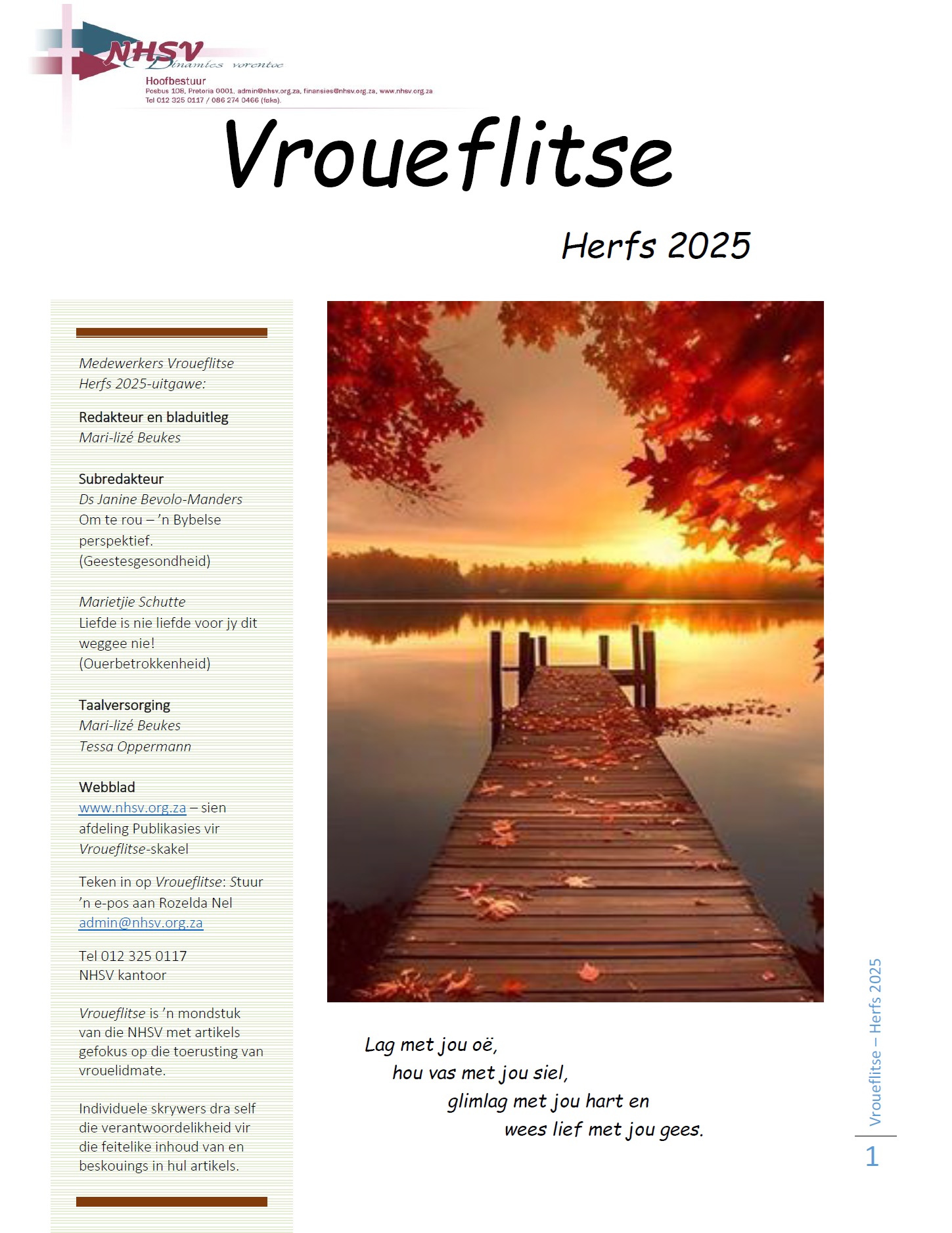 NHSV
Dinamies vorentoe
Hoofbestuur
Posbus 108, Pretoria 0001, admin@nhsv.org.za, finansies@nhsv.org.za, www.nhsv.org.za
Tel 012 325 0117 / 086 274 0466 (faks).

Vroueflitse

Herfs 2025

Medewerkers Vroueflitse Herfs 2025-uitgawe:

Redakteur en bladuitleg
Mari-lizé Beukes

Subredakteur
Ds Janine Bevolo-Manders
Om te rou – 'n Bybelse perspektief.
(Geestesgesondheid)

Marietjie Schutte
Liefde is nie liefde voor jy dit weggee nie!
(Ouerbetrokkenheid)

Taalversorging
Mari-lizé Beukes
Tessa Oppermann

Webblad
www.nhsv.org.za – sien afdeling Publikasies vir Vroueflitse-skakel

Teken in op Vroueflitse: Stuur 'n e-pos aan Rozelda Nel admin@nhsv.org.za

Tel 012 325 0117
NHSV kantoor

Vroueflitse is 'n mondstuk van die NHSV met artikels gefokus op die toerusting van vrouelidmate.

Individuele skrywers dra self die verantwoordelikheid vir die feitelike inhoud van en beskouings in hul artikels.

Lag met jou oë,
hou vas met jou siel,
glimlag met jou hart en
wees lief met jou gees.

Vroueflitse – Herfs 2025
1